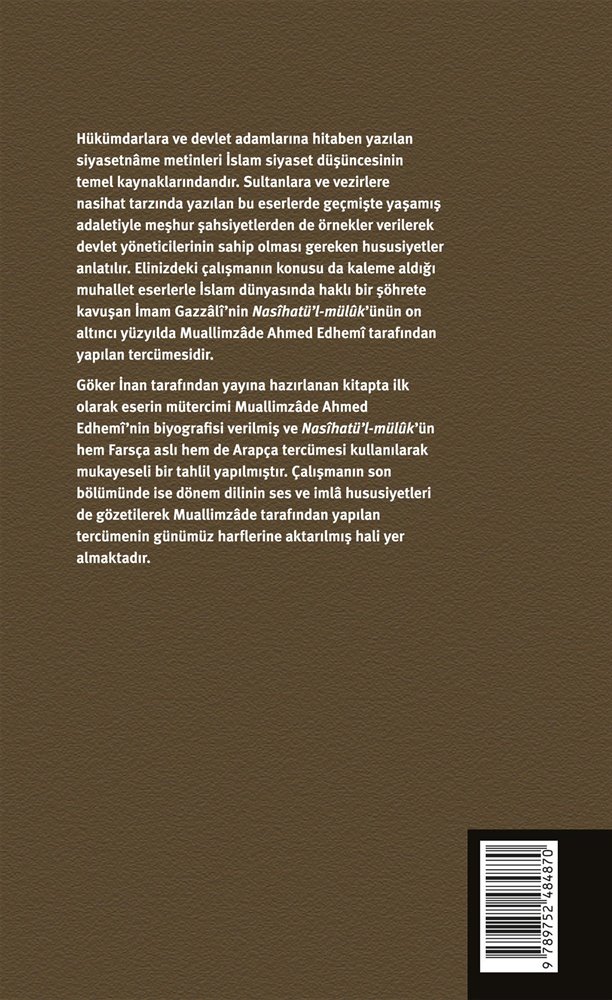 Hükümdarlara ve devlet adamlarına hitaben yazılan siyasetnâme metinleri İslam siyaset düşüncesinin temel kaynaklarındandır. Sultanlara ve vezirlere nasihat tarzında yazılan bu eserlerde geçmişte yaşamış adaletiyle meşhur şahsiyetlerden de örnekler verilerek devlet yöneticilerinin sahip olması gereken hususiyetler anlatılır. Elinizdeki çalışmanın konusu da kaleme aldığı muhallet eserlerle İslam dünyasında haklı bir şöhrete kavuşan İmam Gazzâlî'nin Nasîhatü'l-mülûk'ünün on altıncı yüzyılda Muallimzâde Ahmed Edhemî tarafından yapılan tercümesidir.

Göker İnan tarafından yayına hazırlanan kitapta ilk olarak eserin mütercimi Muallimzâde Ahmed Edhemî'nin biyografisi verilmiş ve Nasîhatü'l-mülûk'ün hem Farsça aslı hem de Arapça tercümesi kullanılarak mukayeseli bir tahlil yapılmıştır. Çalışmanın son bölümünde ise dönem dilinin ses ve imlâ hususiyetleri de gözetilerek Muallimzâde tarafından yapılan tercümenin günümüz harflerine aktarılmış hali yer almaktadır.

9 789752 484870